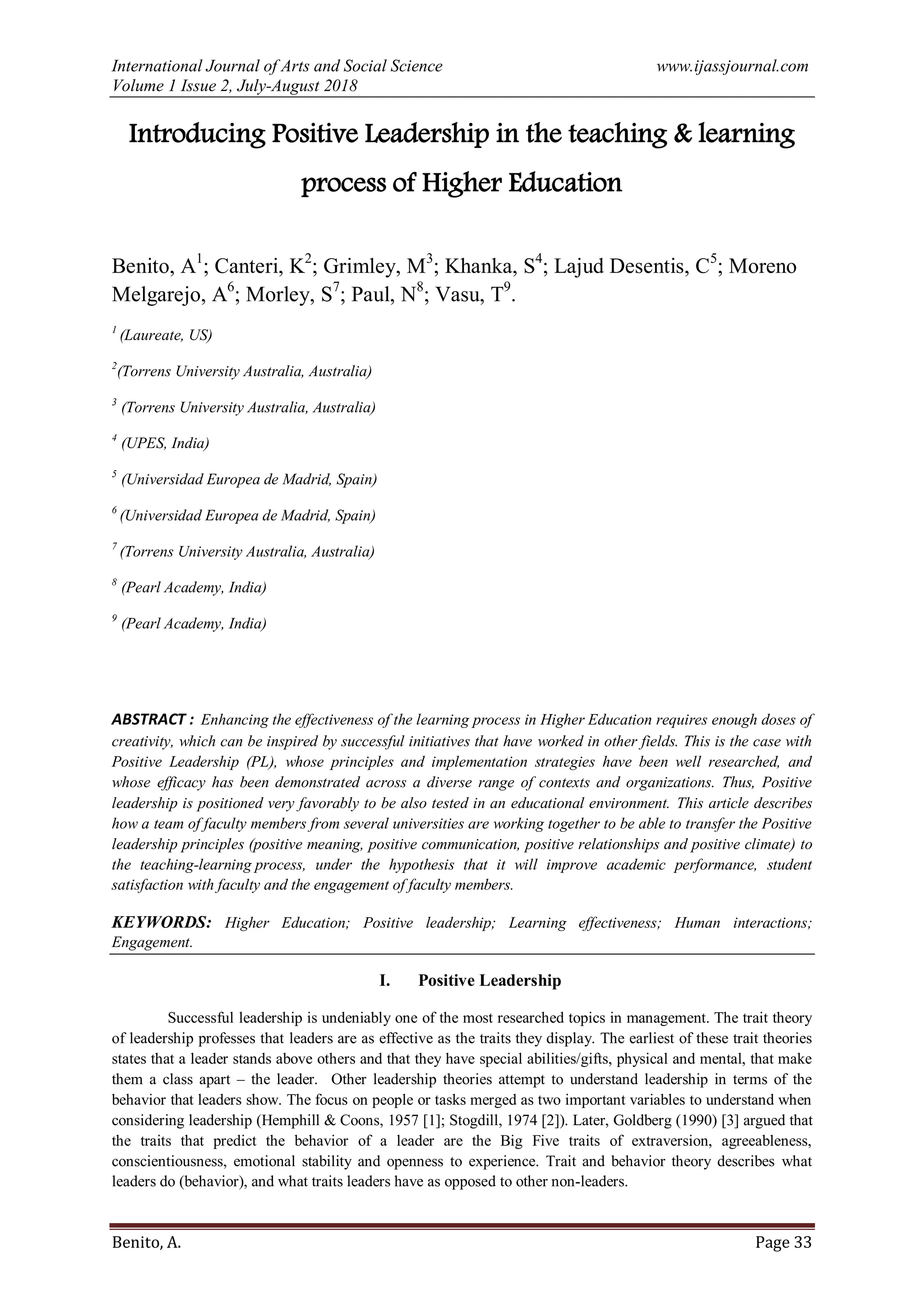 International Journal of Arts and Social Science www.ijassjournal.com
Volume 1 Issue 2, July-August 2018

Introducing Positive Leadership in the teaching & learning process of Higher Education

Benito, A$^1$; Canteri, K$^2$; Grimley, M$^3$; Khanka, S$^4$; Lajud Desentis, C$^5$; Moreno Melgarejo, A$^6$; Morley, S$^7$; Paul, N$^8$; Vasu, T$^9$.

$^1$ (Laureate, US)

$^2$(Torrens University Australia, Australia)

$^3$ (Torrens University Australia, Australia)

$^4$ (UPES, India)

$^5$ (Universidad Europea de Madrid, Spain)

$^6$ (Universidad Europea de Madrid, Spain)

$^7$ (Torrens University Australia, Australia)

$^8$ (Pearl Academy, India)

$^9$ (Pearl Academy, India)

ABSTRACT : Enhancing the effectiveness of the learning process in Higher Education requires enough doses of creativity, which can be inspired by successful initiatives that have worked in other fields. This is the case with Positive Leadership (PL), whose principles and implementation strategies have been well researched, and whose efficacy has been demonstrated across a diverse range of contexts and organizations. Thus, Positive leadership is positioned very favorably to be also tested in an educational environment. This article describes how a team of faculty members from several universities are working together to be able to transfer the Positive leadership principles (positive meaning, positive communication, positive relationships and positive climate) to the teaching-learning process, under the hypothesis that it will improve academic performance, student satisfaction with faculty and the engagement of faculty members.

KEYWORDS: Higher Education; Positive leadership; Learning effectiveness; Human interactions; Engagement.

I. Positive Leadership

Successful leadership is undeniably one of the most researched topics in management. The trait theory of leadership professes that leaders are as effective as the traits they display. The earliest of these trait theories states that a leader stands above others and that they have special abilities/gifts, physical and mental, that make them a class apart – the leader. Other leadership theories attempt to understand leadership in terms of the behavior that leaders show. The focus on people or tasks merged as two important variables to understand when considering leadership (Hemphill & Coons, 1957 [1]; Stogdill, 1974 [2]). Later, Goldberg (1990) [3] argued that the traits that predict the behavior of a leader are the Big Five traits of extraversion, agreeableness, conscientiousness, emotional stability and openness to experience. Trait and behavior theory describes what leaders do (behavior), and what traits leaders have as opposed to other non-leaders.

Benito, A. Page 33